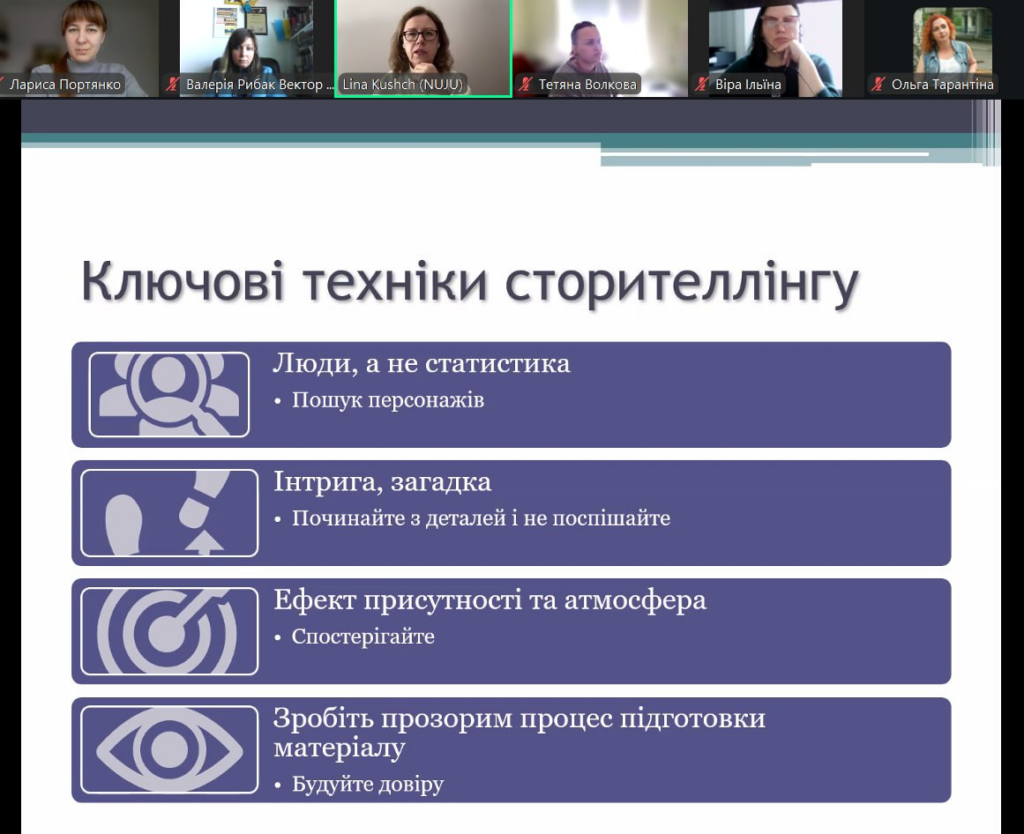 Лариса Портянко
Валерія Рибак Вектор ...
Lina Kushch (NUJU)
Тетяна Волкова
Віра Ільїна
Ольга Тарантіна

Ключові техніки сторителлінгу

Люди, а не статистика
• Пошук персонажів

Інтрига, загадка
• Починайте з деталей і не поспішайте

Ефект присутності та атмосфера
• Спостерігайте

Зробіть прозорим процес підготовки матеріалу
• Будуйте довіру